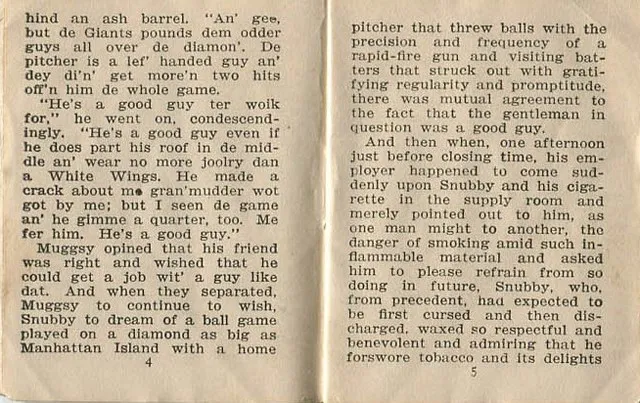 hind an ash barrel. "An' gee, but de Giants pounds dem odder guys all over de diamon'. De pitcher is a lef' handed guy an' dey di'n' get more'n two hits off'n him de whole game.

"He's a good guy ter woik for," he went on, condescendingly. "He's a good guy even if he does part his roof in de middle an' wear no more joolry dan a White Wings. He made a crack about me gran'mudder wot got by me; but I seen de game an' he gimme a quarter, too. Me fer him. He's a good guy."

Muggsy opined that his friend was right and wished that he could get a job wit' a guy like dat. And when they separated, Muggsy to continue to wish, Snubby to dream of a ball game played on a diamond as big as Manhattan Island with a home

4

pitcher that threw balls with the precision and frequency of a rapid-fire gun and visiting batters that struck out with gratifying regularity and promptitude, there was mutual agreement to the fact that the gentleman in question was a good guy.

And then when, one afternoon just before closing time, his employer happened to come suddenly upon Snubby and his cigarette in the supply room and merely pointed out to him, as one man might to another, the danger of smoking amid such inflammable material and asked him to please refrain from so doing in future, Snubby, who, from precedent, had expected to be first cursed and then discharged, waxed so respectful and benevolent and admiring that he forswore tobacco and its delights

5